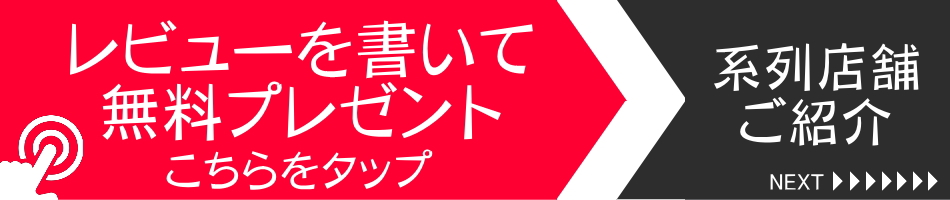 レビューを書いて
無料プレゼント
こちらをタップ

系列店舗
ご紹介

NEXT ▶▶▶▶▶▶▶